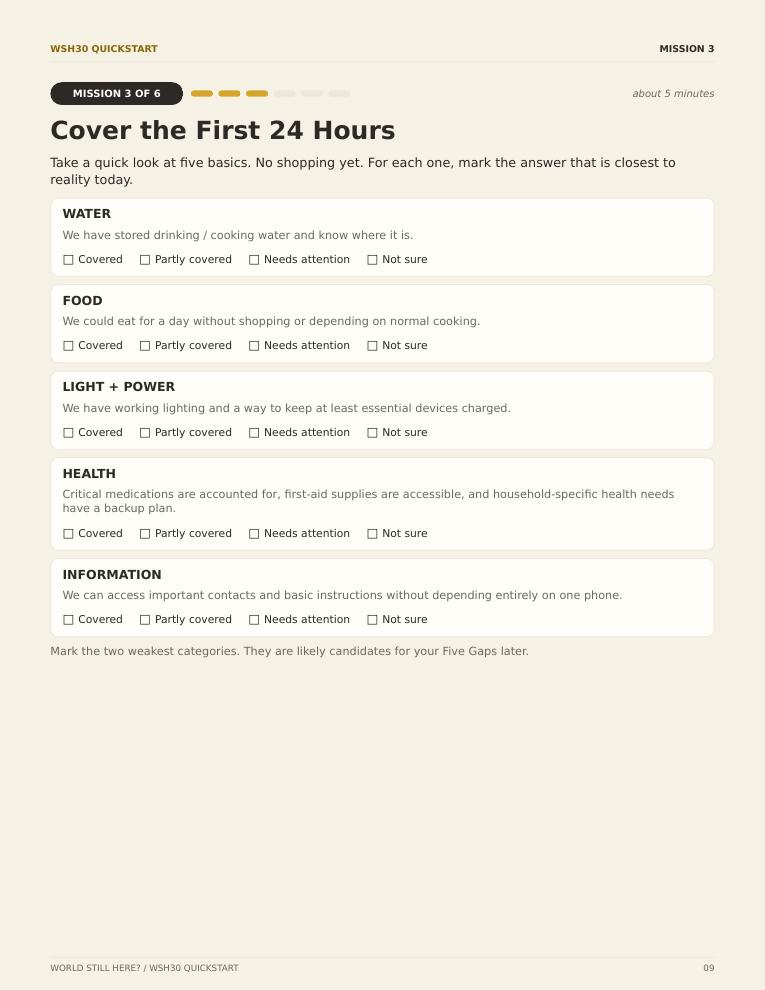 WSH30 QUICKSTART

MISSION 3

MISSION 3 OF 6

about 5 minutes

Cover the First 24 Hours

Take a quick look at five basics. No shopping yet. For each one, mark the answer that is closest to reality today.

WATER

We have stored drinking / cooking water and know where it is.

☐ Covered ☐ Partly covered ☐ Needs attention ☐ Not sure

FOOD

We could eat for a day without shopping or depending on normal cooking.

☐ Covered ☐ Partly covered ☐ Needs attention ☐ Not sure

LIGHT + POWER

We have working lighting and a way to keep at least essential devices charged.

☐ Covered ☐ Partly covered ☐ Needs attention ☐ Not sure

HEALTH

Critical medications are accounted for, first-aid supplies are accessible, and household-specific health needs have a backup plan.

☐ Covered ☐ Partly covered ☐ Needs attention ☐ Not sure

INFORMATION

We can access important contacts and basic instructions without depending entirely on one phone.

☐ Covered ☐ Partly covered ☐ Needs attention ☐ Not sure

Mark the two weakest categories. They are likely candidates for your Five Gaps later.

WORLD STILL HERE? / WSH30 QUICKSTART

09